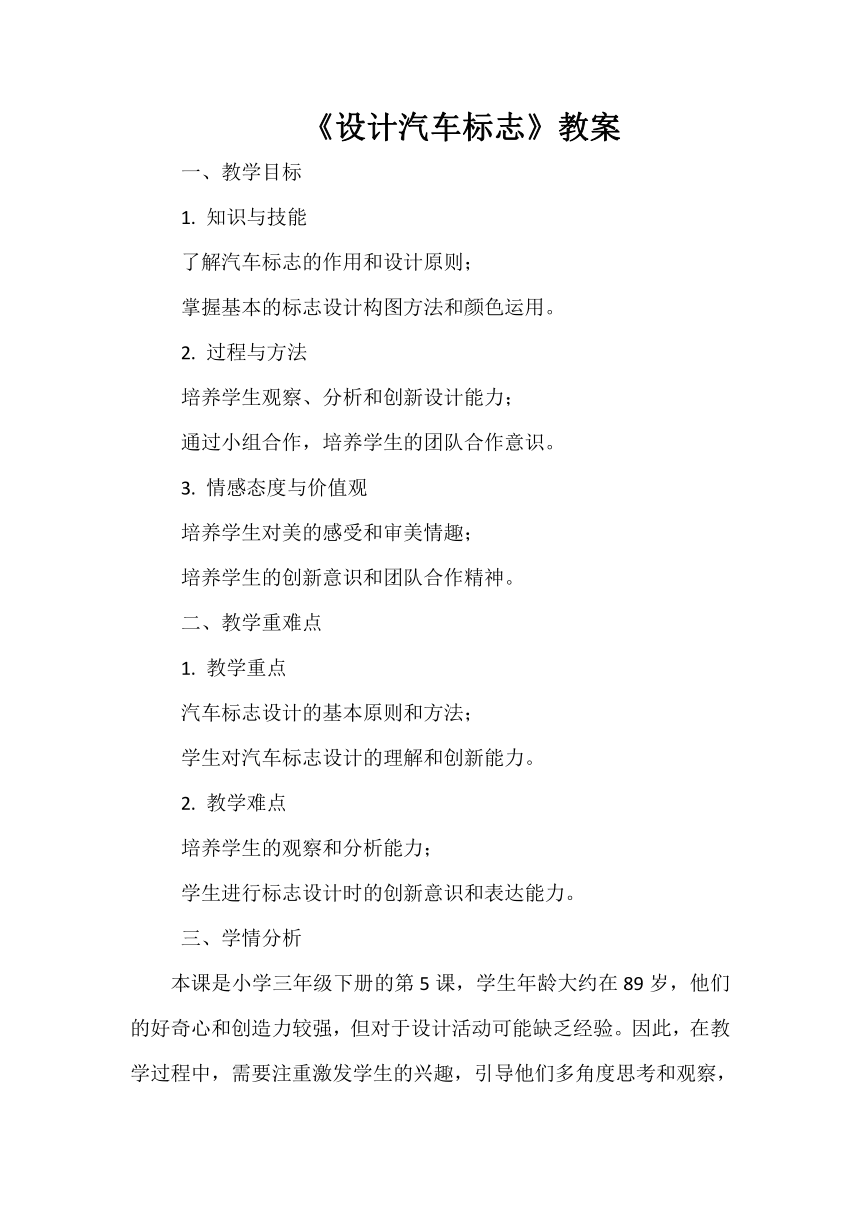 《设计汽车标志》教案

一、教学目标

1. 知识与技能

了解汽车标志的作用和设计原则；

掌握基本的标志设计构图方法和颜色运用。

2. 过程与方法

培养学生观察、分析和创新设计能力；

通过小组合作，培养学生的团队合作意识。

3. 情感态度与价值观

培养学生对美的感受和审美情趣；

培养学生的创新意识和团队合作精神。

二、教学重难点

1. 教学重点

汽车标志设计的基本原则和方法；

学生对汽车标志设计的理解和创新能力。

2. 教学难点

培养学生的观察和分析能力；

学生进行标志设计时的创新意识和表达能力。

三、学情分析

本课是小学三年级下册的第 5 课，学生年龄大约在 89 岁，他们的好奇心和创造力较强，但对于设计活动可能缺乏经验。因此，在教学过程中，需要注重激发学生的兴趣，引导他们多角度思考和观察，